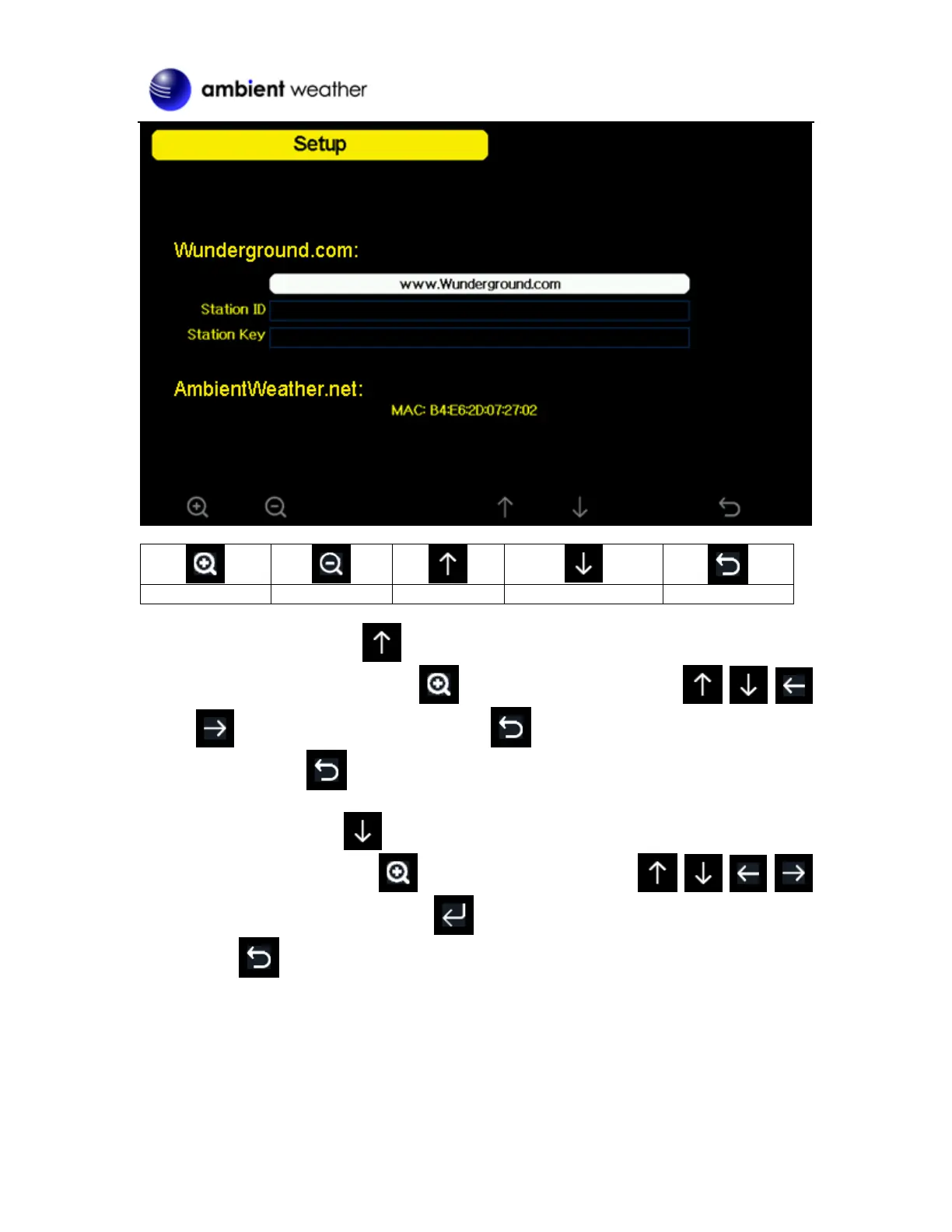 ambient weather

Setup

Wunderground.com:

www.Wunderground.com

Station ID

Station Key

AmbientWeather.net:

MAC: B4:E6:2D:07:27:02